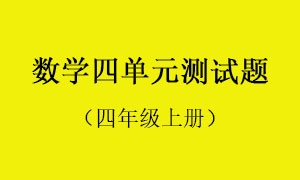 数学四单元测试题

（四年级上册）